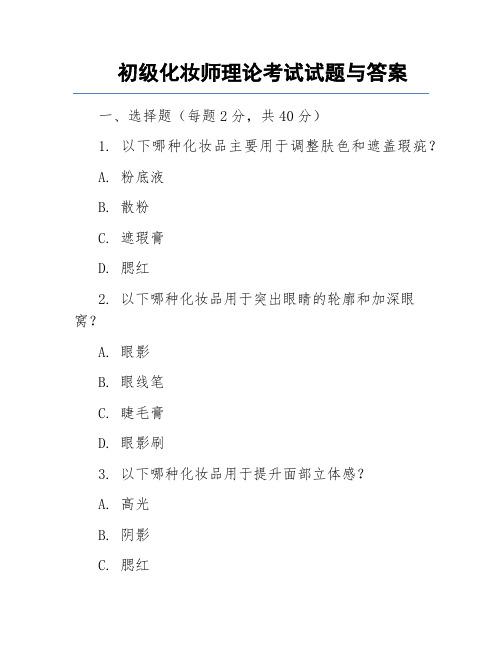 初级化妆师理论考试试题与答案

一、选择题（每题 2 分，共 40 分）

1. 以下哪种化妆品主要用于调整肤色和遮盖瑕疵？

A. 粉底液

B. 散粉

C. 遮瑕膏

D. 腮红

2. 以下哪种化妆品用于突出眼睛的轮廓和加深眼窝？

A. 眼影

B. 眼线笔

C. 睫毛膏

D. 眼影刷

3. 以下哪种化妆品用于提升面部立体感？

A. 高光

B. 阴影

C. 腮红